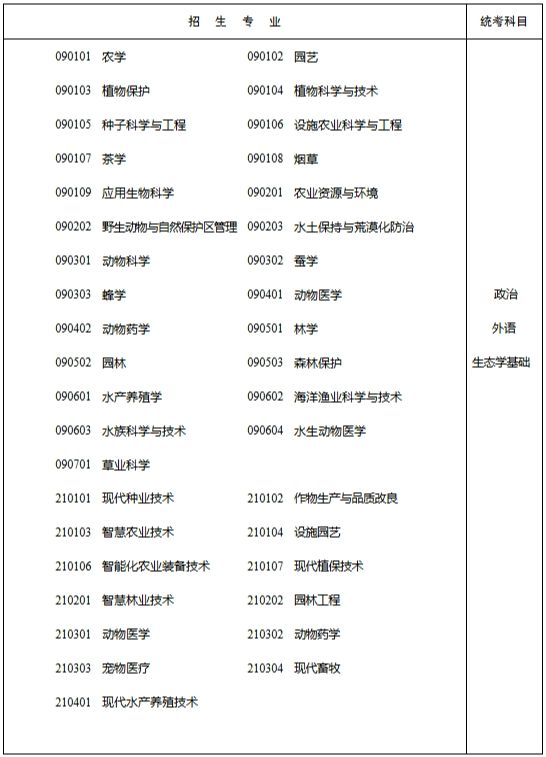 | 招 生 专 业 | 统考科目 |
|---|---|
| 090101 农学　090102 园艺<br>090103 植物保护　090104 植物科学与技术<br>090105 种子科学与工程　090106 设施农业科学与工程<br>090107 茶学　090108 烟草<br>090109 应用生物科学　090201 农业资源与环境<br>090202 野生动物与自然保护区管理　090203 水土保持与荒漠化防治<br>090301 动物科学　090302 蚕学<br>090303 蜂学　090401 动物医学<br>090402 动物药学　090501 林学<br>090502 园林　090503 森林保护<br>090601 水产养殖学　090602 海洋渔业科学与技术<br>090603 水族科学与技术　090604 水生动物医学<br>090701 草业科学<br>210101 现代种业技术　210102 作物生产与品质改良<br>210103 智慧农业技术　210104 设施园艺<br>210106 智能化农业装备技术　210107 现代植保技术<br>210201 智慧林业技术　210202 园林工程<br>210301 动物医学　210302 动物药学<br>210303 宠物医疗　210304 现代畜牧<br>210401 现代水产养殖技术 | 政治<br>外语<br>生态学基础 |